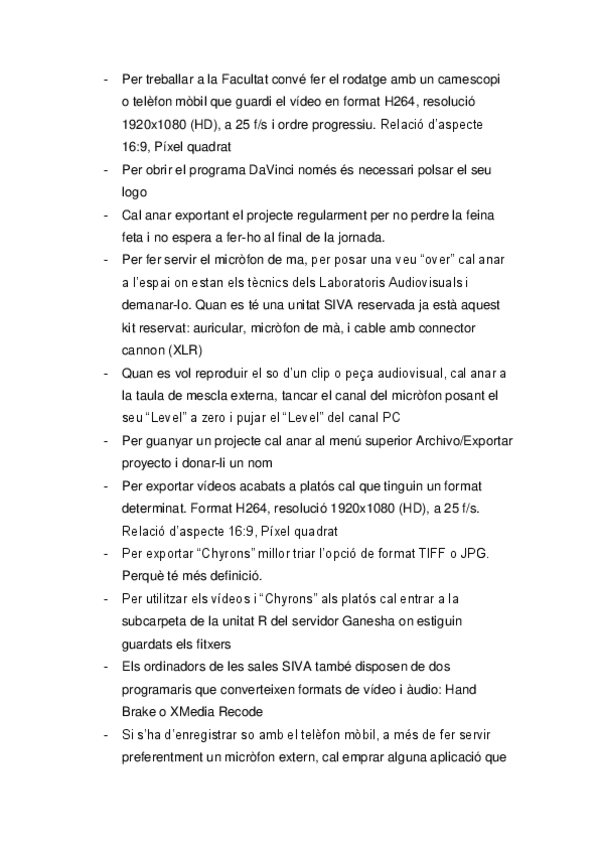 - Per treballar a la Facultat convé fer el rodatge amb un camescopi o telèfon mòbil que guardi el vídeo en format H264, resolució 1920x1080 (HD), a 25 f/s i ordre progressiu. Relació d'aspecte 16:9, Píxel quadrat
- Per obrir el programa DaVinci només és necessari polsar el seu logo
- Cal anar exportant el projecte regularment per no perdre la feina feta i no espera a fer-ho al final de la jornada.
- Per fer servir el micròfon de ma, per posar una veu "over" cal anar a l'espai on estan els tècnics dels Laboratoris Audiovisuals i demanar-lo. Quan es té una unitat SIVA reservada ja està aquest kit reservat: auricular, micròfon de mà, i cable amb connector cannon (XLR)
- Quan es vol reproduir el so d'un clip o peça audiovisual, cal anar a la taula de mescla externa, tancar el canal del micròfon posant el seu "Level" a zero i pujar el "Level" del canal PC
- Per guanyar un projecte cal anar al menú superior Archivo/Exportar proyecto i donar-li un nom
- Per exportar vídeos acabats a platós cal que tinguin un format determinat. Format H264, resolució 1920x1080 (HD), a 25 f/s. Relació d'aspecte 16:9, Píxel quadrat
- Per exportar "Chyrons" millor triar l'opció de format TIFF o JPG. Perquè té més definició.
- Per utilitzar els vídeos i "Chyrons" als platós cal entrar a la subcarpeta de la unitat R del servidor Ganesha on estiguin guardats els fitxers
- Els ordinadors de les sales SIVA també disposen de dos programaris que converteixen formats de vídeo i àudio: Hand Brake o XMedia Recode
- Si s'ha d'enregistrar so amb el telèfon mòbil, a més de fer servir preferentment un micròfon extern, cal emprar alguna aplicació que